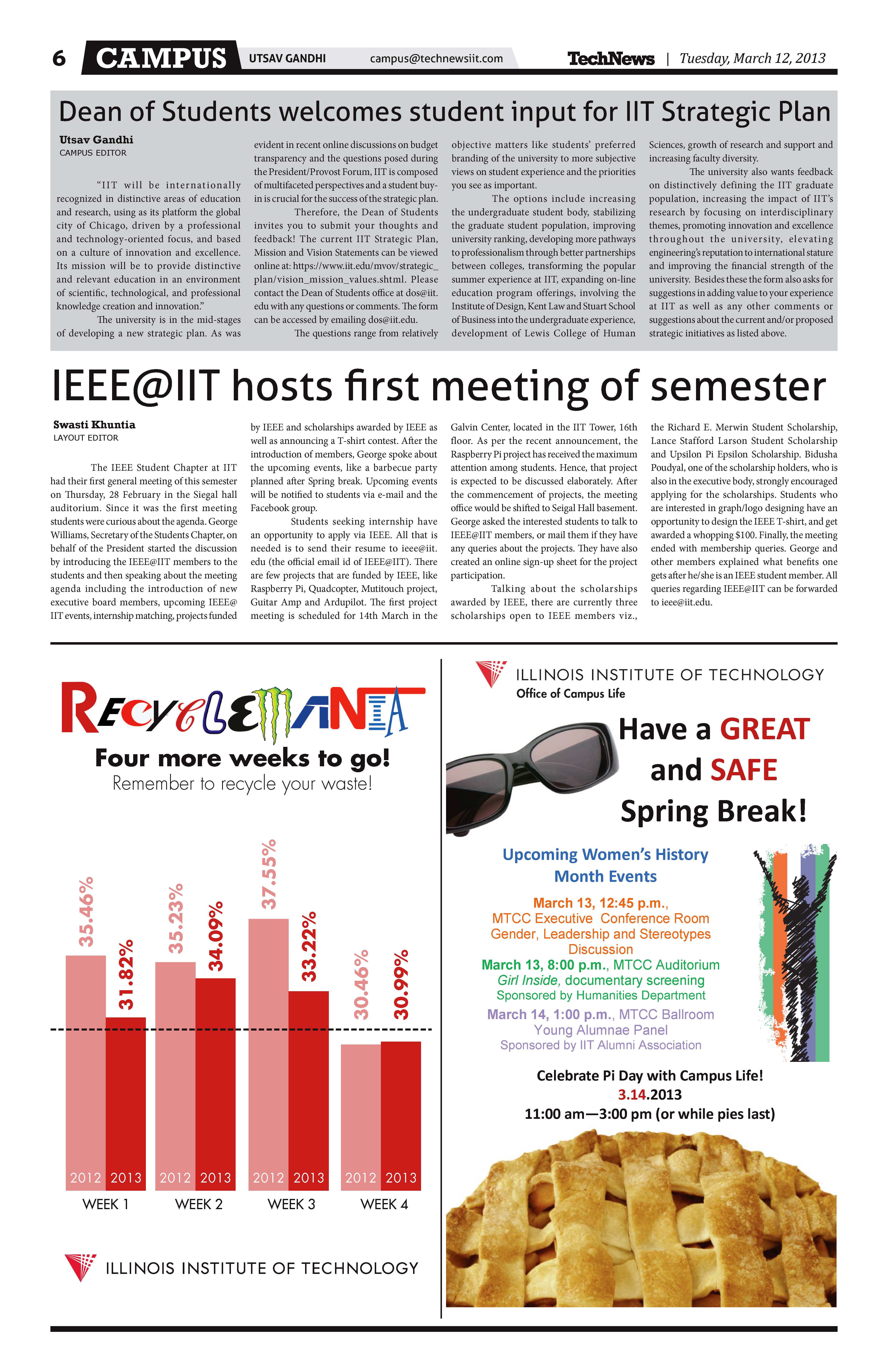 6 CAMPUS UTSAV GANDHI campus@technewsiit.com TechNews | Tuesday, March 12, 2013

Dean of Students welcomes student input for IIT Strategic Plan

Utsav Gandhi
CAMPUS EDITOR

"IIT will be internationally recognized in distinctive areas of education and research, using as its platform the global city of Chicago, driven by a professional and technology-oriented focus, and based on a culture of innovation and excellence. Its mission will be to provide distinctive and relevant education in an environment of scientific, technological, and professional knowledge creation and innovation."

The university is in the mid-stages of developing a new strategic plan. As was evident in recent online discussions on budget transparency and the questions posed during the President/Provost Forum, IIT is composed of multifaceted perspectives and a student buy-in is crucial for the success of the strategic plan.

Therefore, the Dean of Students invites you to submit your thoughts and feedback! The current IIT Strategic Plan, Mission and Vision Statements can be viewed online at: https://www.iit.edu/mvov/strategic_plan/vision_mission_values.shtml. Please contact the Dean of Students office at dos@iit.edu with any questions or comments. The form can be accessed by emailing dos@iit.edu.

The questions range from relatively objective matters like students' preferred branding of the university to more subjective views on student experience and the priorities you see as important.

The options include increasing the undergraduate student body, stabilizing the graduate student population, improving university ranking, developing more pathways to professionalism through better partnerships between colleges, transforming the popular summer experience at IIT, expanding on-line education program offerings, involving the Institute of Design, Kent Law and Stuart School of Business into the undergraduate experience, development of Lewis College of Human Sciences, growth of research and support and increasing faculty diversity.

The university also wants feedback on distinctively defining the IIT graduate population, increasing the impact of IIT's research by focusing on interdisciplinary themes, promoting innovation and excellence throughout the university, elevating engineering's reputation to international stature and improving the financial strength of the university. Besides these the form also asks for suggestions in adding value to your experience at IIT as well as any other comments or suggestions about the current and/or proposed strategic initiatives as listed above.

IEEE@IIT hosts first meeting of semester

Swasti Khuntia
LAYOUT EDITOR

The IEEE Student Chapter at IIT had their first general meeting of this semester on Thursday, 28 February in the Siegal hall auditorium. Since it was the first meeting students were curious about the agenda. George Williams, Secretary of the Students Chapter, on behalf of the President started the discussion by introducing the IEEE@IIT members to the students and then speaking about the meeting agenda including the introduction of new executive board members, upcoming IEEE@IIT events, internship matching, projects funded by IEEE and scholarships awarded by IEEE as well as announcing a T-shirt contest. After the introduction of members, George spoke about the upcoming events, like a barbecue party planned after Spring break. Upcoming events will be notified to students via e-mail and the Facebook group.

Students seeking internship have an opportunity to apply via IEEE. All that is needed is to send their resume to ieee@iit.edu (the official email id of IEEE@IIT). There are few projects that are funded by IEEE, like Raspberry Pi, Quadcopter, Mutitouch project, Guitar Amp and Ardupilot. The first project meeting is scheduled for 14th March in the Galvin Center, located in the IIT Tower, 16th floor. As per the recent announcement, the Raspberry Pi project has received the maximum attention among students. Hence, that project is expected to be discussed elaborately. After the commencement of projects, the meeting office would be shifted to Seigal Hall basement. George asked the interested students to talk to IEEE@IIT members, or mail them if they have any queries about the projects. They have also created an online sign-up sheet for the project participation.

Talking about the scholarships awarded by IEEE, there are currently three scholarships open to IEEE members viz., the Richard E. Merwin Student Scholarship, Lance Stafford Larson Student Scholarship and Upsilon Pi Epsilon Scholarship. Bidusha Poudyal, one of the scholarship holders, who is also in the executive body, strongly encouraged applying for the scholarships. Students who are interested in graph/logo designing have an opportunity to design the IEEE T-shirt, and get awarded a whopping $100. Finally, the meeting ended with membership queries. George and other members explained what benefits one gets after he/she is an IEEE student member. All queries regarding IEEE@IIT can be forwarded to ieee@iit.edu.

RECYCLEMANIA
Four more weeks to go!
Remember to recycle your waste!

35.46% 31.82% 35.23% 34.09% 37.55% 33.22% 30.46% 30.99%
2012 2013 2012 2013 2012 2013 2012 2013
WEEK 1 WEEK 2 WEEK 3 WEEK 4

ILLINOIS INSTITUTE OF TECHNOLOGY

ILLINOIS INSTITUTE OF TECHNOLOGY
Office of Campus Life

Have a GREAT and SAFE Spring Break!

Upcoming Women's History Month Events

March 13, 12:45 p.m., MTCC Executive Conference Room
Gender, Leadership and Stereotypes Discussion
March 13, 8:00 p.m., MTCC Auditorium
Girl Inside, documentary screening
Sponsored by Humanities Department
March 14, 1:00 p.m., MTCC Ballroom
Young Alumnae Panel
Sponsored by IIT Alumni Association

Celebrate Pi Day with Campus Life!
3.14.2013
11:00 am—3:00 pm (or while pies last)